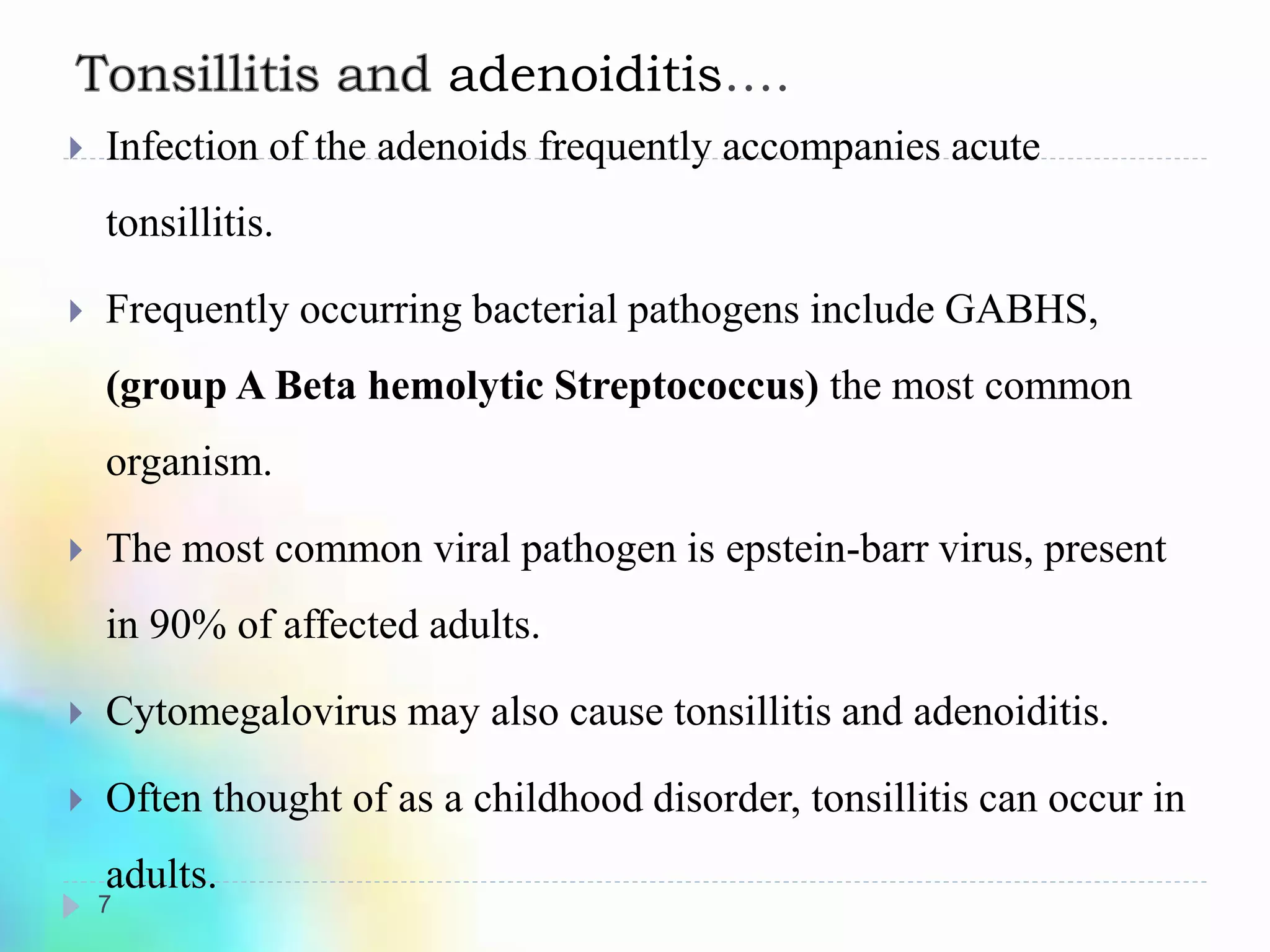 Tonsillitis and adenoiditis….

Infection of the adenoids frequently accompanies acute tonsillitis.

Frequently occurring bacterial pathogens include GABHS, (group A Beta hemolytic Streptococcus) the most common organism.

The most common viral pathogen is epstein-barr virus, present in 90% of affected adults.

Cytomegalovirus may also cause tonsillitis and adenoiditis.

Often thought of as a childhood disorder, tonsillitis can occur in adults.

7